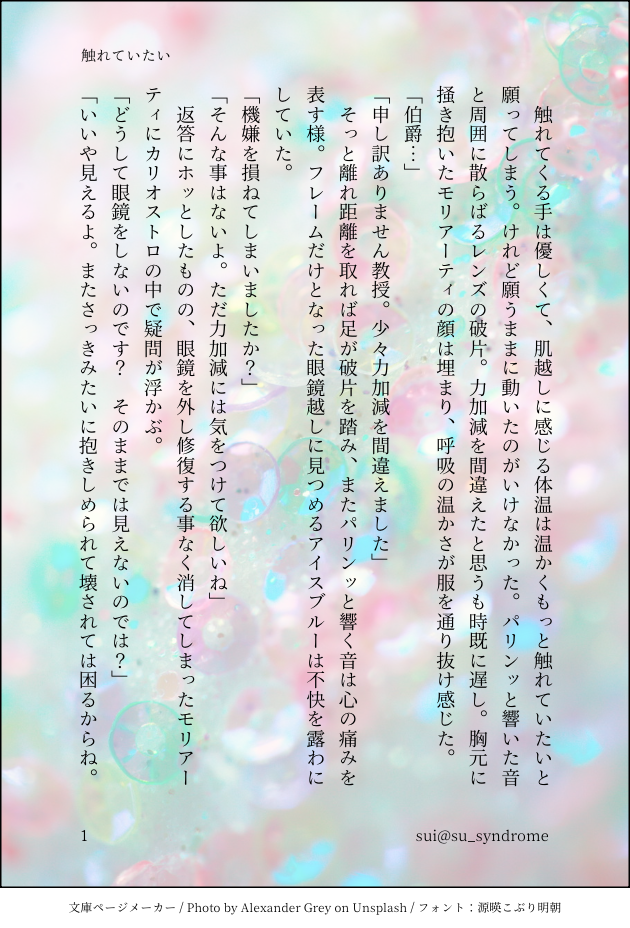 触れていたい

触れてくる手は優しくて、肌越しに感じる体温は温かくもっと触れていたいと願ってしまう。けれど願うままに動いたのがいけなかった。パリンッと響いた音と周囲に散らばるレンズの破片。力加減を間違えたと思うも時既に遅し。胸元に掻き抱いたモリアーティの顔は埋まり、呼吸の温かさが服を通り抜け感じた。

「伯爵…」

「申し訳ありません教授。少々力加減を間違えました」

そっと離れ距離を取れば足が破片を踏み、またパリンッと響く音は心の痛みを表す様。フレームだけとなった眼鏡越しに見つめるアイスブルーは不快を露わにしていた。

「機嫌を損ねてしまいましたか？」

「そんな事はないよ。ただ力加減には気をつけて欲しいね」

返答にホッとしたものの、眼鏡を外し修復する事なく消してしまったモリアーティにカリオストロの中で疑問が浮かぶ。

「どうして眼鏡をしないのです？　そのままでは見えないのでは？」

「いいや見えるよ。またさっきみたいに抱きしめられて壊されては困るからね。

1

sui@su_syndrome

文庫ページメーカー / Photo by Alexander Grey on Unsplash / フォント：源暎こぶり明朝